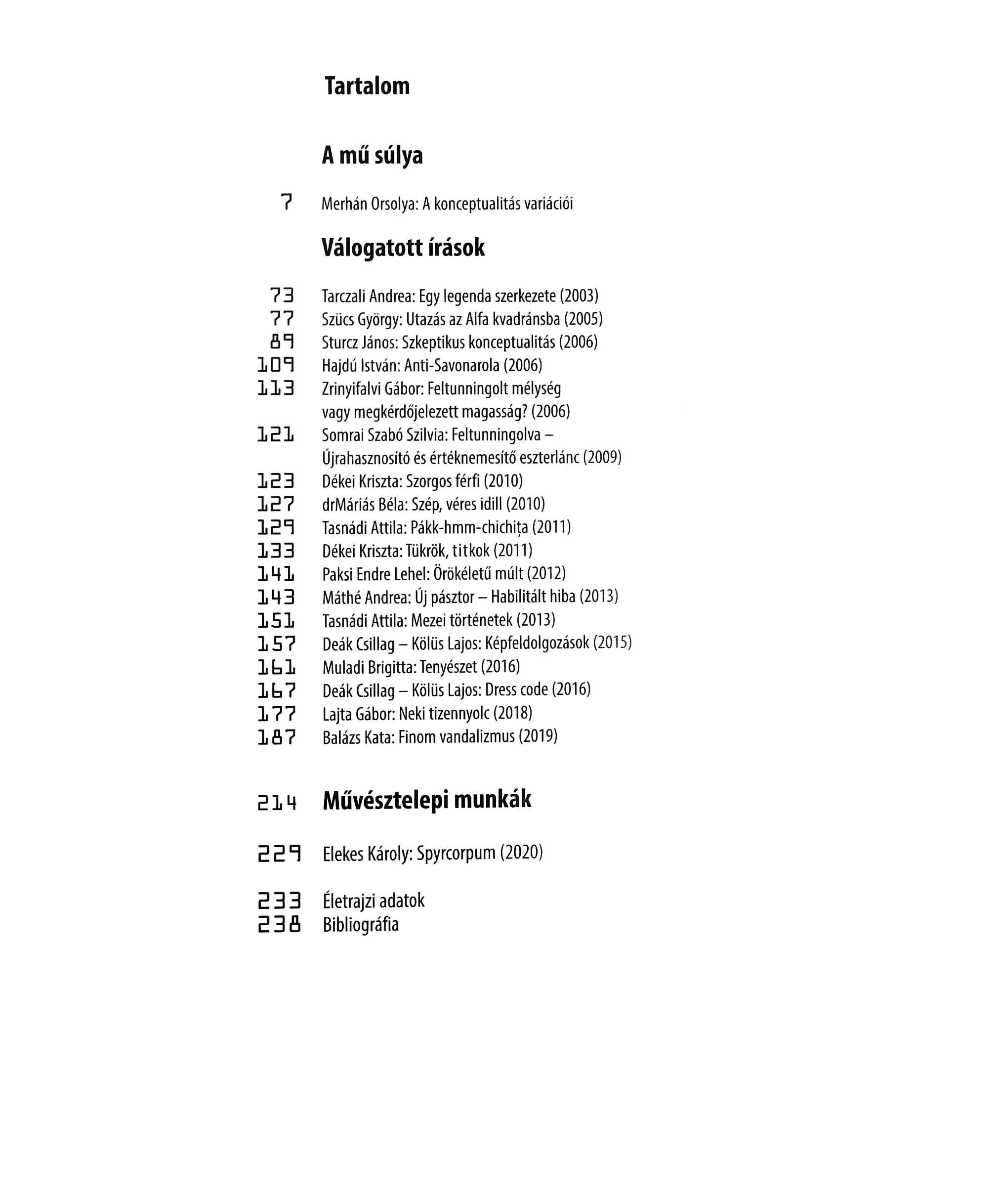 Tartalom

A mű súlya

7 Merhán Orsolya: A konceptualitás variációi

Válogatott írások

73 Tarczali Andrea: Egy legenda szerkezete (2003)
77 Szücs György: Utazás az Alfa kvadránsba (2005)
89 Sturcz János: Szkeptikus konceptualitás (2006)
109 Hajdú István: Anti-Savonarola (2006)
113 Zrinyifalvi Gábor: Feltunningolt mélység vagy megkérdőjelezett magasság? (2006)
121 Somrai Szabó Szilvia: Feltunningolva – Újrahasznosító és értéknemesítő eszterlánc (2009)
123 Dékei Kriszta: Szorgos férfi (2010)
127 drMáriás Béla: Szép, véres idill (2010)
129 Tasnádi Attila: Pákk-hmm-chichița (2011)
133 Dékei Kriszta: Tükrök, titkok (2011)
141 Paksi Endre Lehel: Örökéletű múlt (2012)
143 Máthé Andrea: Új pásztor – Habilitált hiba (2013)
151 Tasnádi Attila: Mezei történetek (2013)
157 Deák Csillag – Kölüs Lajos: Képfeldolgozások (2015)
161 Muladi Brigitta: Tenyészet (2016)
167 Deák Csillag – Kölüs Lajos: Dress code (2016)
177 Lajta Gábor: Neki tizennyolc (2018)
187 Balázs Kata: Finom vandalizmus (2019)

214 Művésztelepi munkák

229 Elekes Károly: Spyrcorpum (2020)

233 Életrajzi adatok
238 Bibliográfia